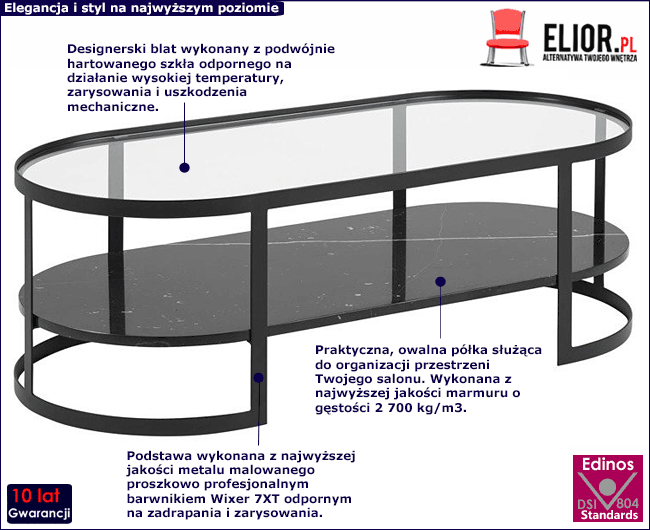 Elegancja i styl na najwyższym poziomie

ELIOR.PL
ALTERNATYWA TWOJEGO WNĘTRZA

Designerski blat wykonany z podwójnie hartowanego szkła odpornego na działanie wysokiej temperatury, zarysowania i uszkodzenia mechaniczne.

Praktyczna, owalna półka służąca do organizacji przestrzeni Twojego salonu. Wykonana z najwyższej jakości marmuru o gęstości 2 700 kg/m3.

Podstawa wykonana z najwyższej jakości metalu malowanego proszkowo profesjonalnym barwnikiem Wixer 7XT odpornym na zadrapania i zarysowania.

10 lat
Gwarancji

Edinos
DSI 804
Standards